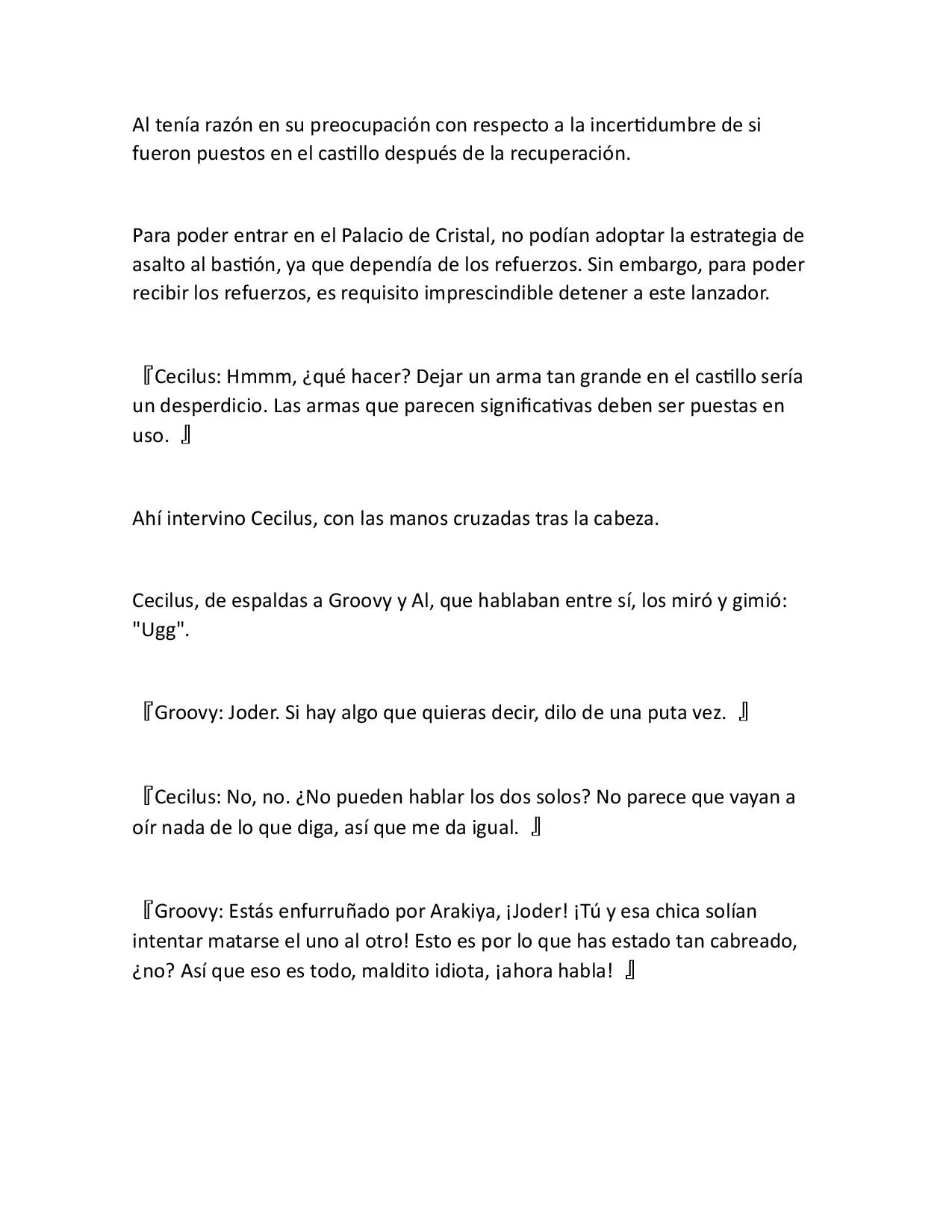 Al tenía razón en su preocupación con respecto a la incertidumbre de si fueron puestos en el castillo después de la recuperación.

Para poder entrar en el Palacio de Cristal, no podían adoptar la estrategia de asalto al bastión, ya que dependía de los refuerzos. Sin embargo, para poder recibir los refuerzos, es requisito imprescindible detener a este lanzador.

『Cecilus: Hmmm, ¿qué hacer? Dejar un arma tan grande en el castillo sería un desperdicio. Las armas que parecen significativas deben ser puestas en uso. 』

Ahí intervino Cecilus, con las manos cruzadas tras la cabeza.

Cecilus, de espaldas a Groovy y Al, que hablaban entre sí, los miró y gimió: "Ugg".

『Groovy: Joder. Si hay algo que quieras decir, dilo de una puta vez. 』

『Cecilus: No, no. ¿No pueden hablar los dos solos? No parece que vayan a oír nada de lo que diga, así que me da igual. 』

『Groovy: Estás enfurruñado por Arakiya, ¡Joder! ¡Tú y esa chica solían intentar matarse el uno al otro! Esto es por lo que has estado tan cabreado, ¿no? Así que eso es todo, maldito idiota, ¡ahora habla! 』